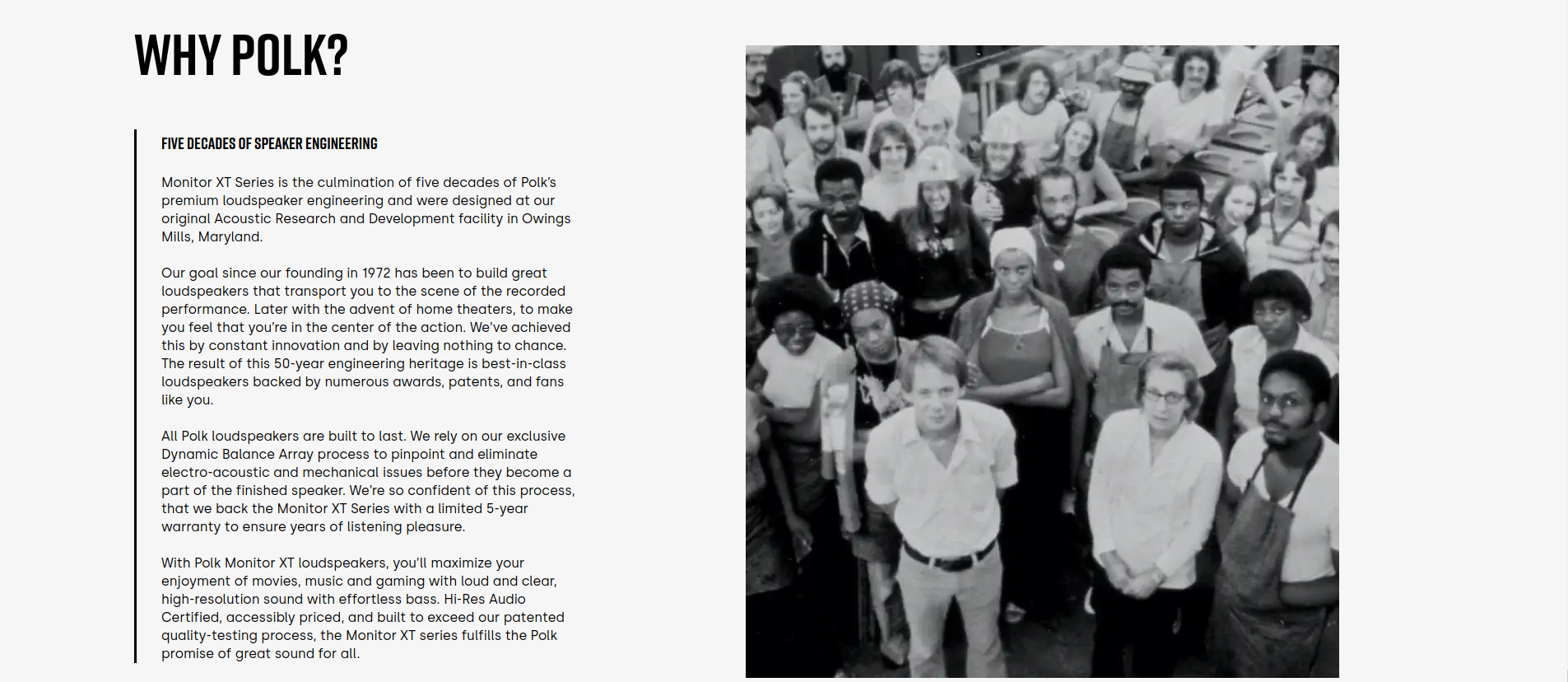 WHY POLK?

FIVE DECADES OF SPEAKER ENGINEERING

Monitor XT Series is the culmination of five decades of Polk's premium loudspeaker engineering and were designed at our original Acoustic Research and Development facility in Owings Mills, Maryland.

Our goal since our founding in 1972 has been to build great loudspeakers that transport you to the scene of the recorded performance. Later with the advent of home theaters, to make you feel that you're in the center of the action. We've achieved this by constant innovation and by leaving nothing to chance. The result of this 50-year engineering heritage is best-in-class loudspeakers backed by numerous awards, patents, and fans like you.

All Polk loudspeakers are built to last. We rely on our exclusive Dynamic Balance Array process to pinpoint and eliminate electro-acoustic and mechanical issues before they become a part of the finished speaker. We're so confident of this process, that we back the Monitor XT Series with a limited 5-year warranty to ensure years of listening pleasure.

With Polk Monitor XT loudspeakers, you'll maximize your enjoyment of movies, music and gaming with loud and clear, high-resolution sound with effortless bass. Hi-Res Audio Certified, accessibly priced, and built to exceed our patented quality-testing process, the Monitor XT series fulfills the Polk promise of great sound for all.